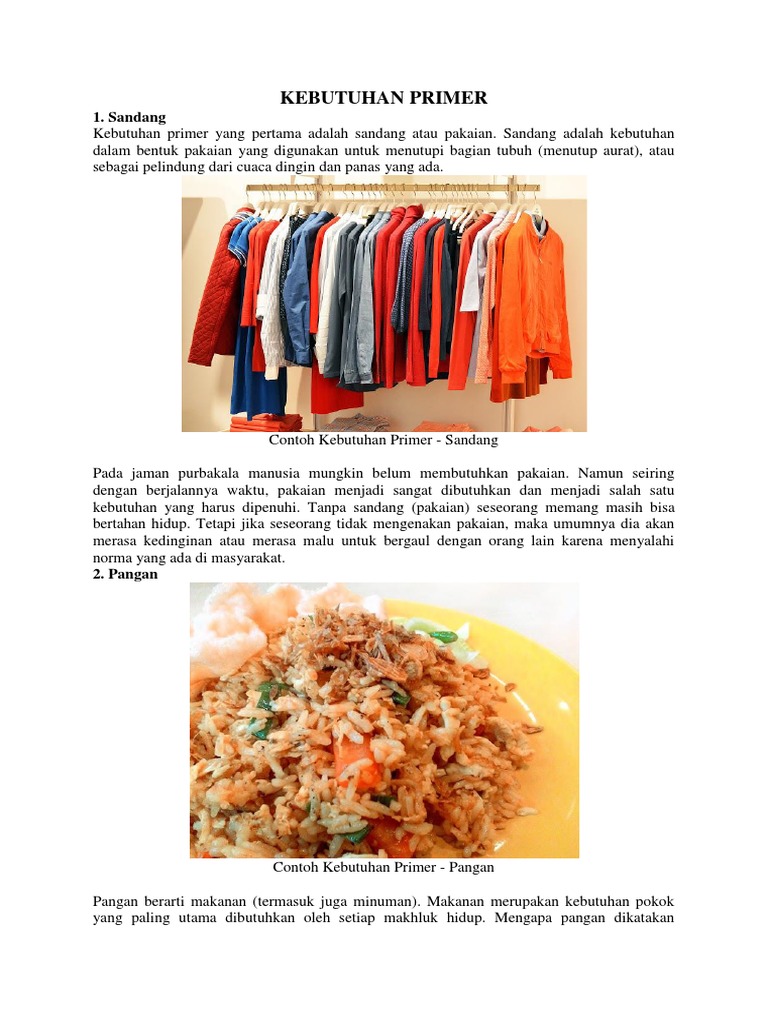 KEBUTUHAN PRIMER

1. Sandang

Kebutuhan primer yang pertama adalah sandang atau pakaian. Sandang adalah kebutuhan dalam bentuk pakaian yang digunakan untuk menutupi bagian tubuh (menutup aurat), atau sebagai pelindung dari cuaca dingin dan panas yang ada.

Contoh Kebutuhan Primer - Sandang

Pada jaman purbakala manusia mungkin belum membutuhkan pakaian. Namun seiring dengan berjalannya waktu, pakaian menjadi sangat dibutuhkan dan menjadi salah satu kebutuhan yang harus dipenuhi. Tanpa sandang (pakaian) seseorang memang masih bisa bertahan hidup. Tetapi jika seseorang tidak mengenakan pakaian, maka umumnya dia akan merasa kedinginan atau merasa malu untuk bergaul dengan orang lain karena menyalahi norma yang ada di masyarakat.

2. Pangan

Contoh Kebutuhan Primer - Pangan

Pangan berarti makanan (termasuk juga minuman). Makanan merupakan kebutuhan pokok yang paling utama dibutuhkan oleh setiap makhluk hidup. Mengapa pangan dikatakan